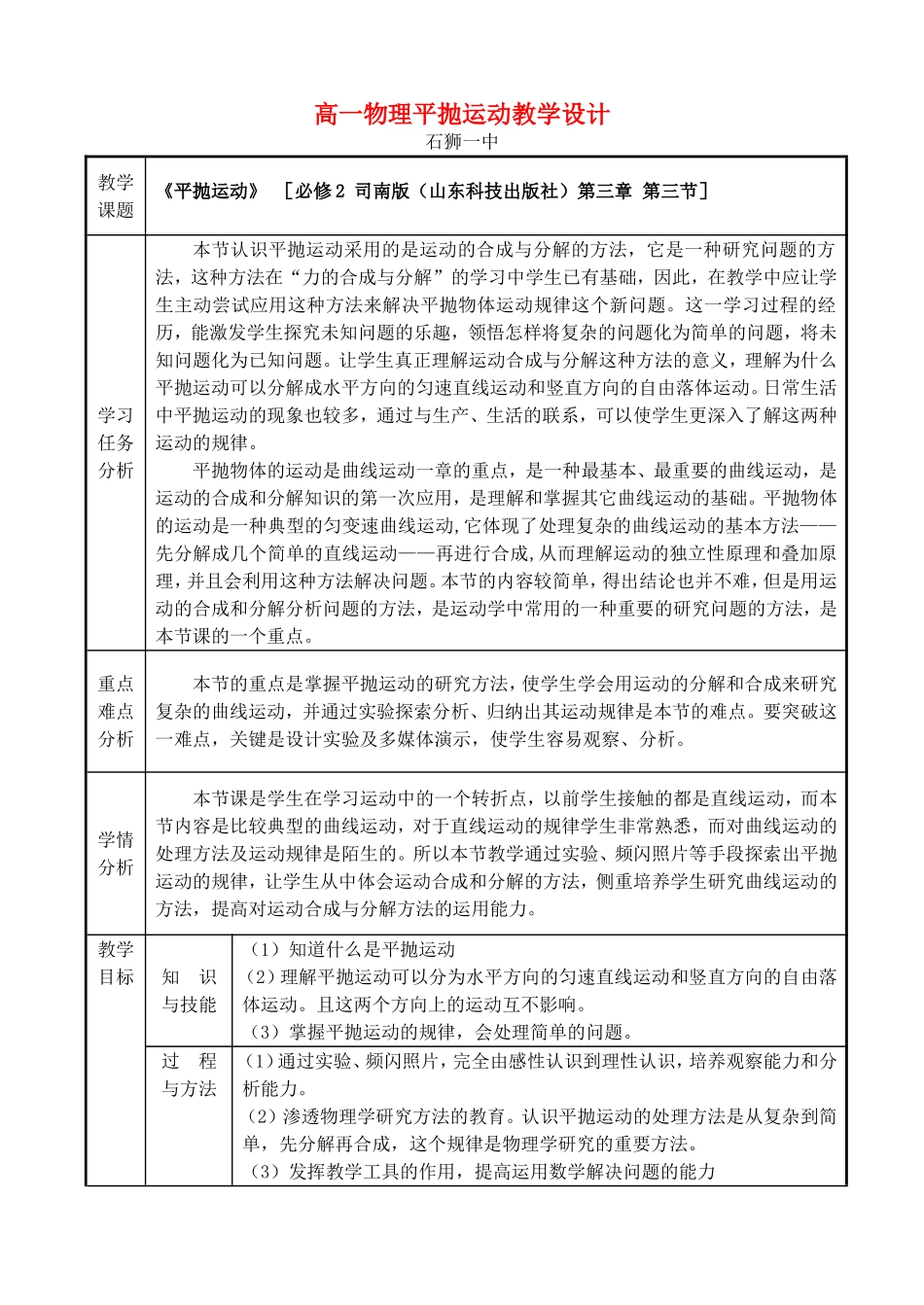 高一物理平抛运动教学设计

石狮一中

<table>
<tr><td>教学课题</td><td colspan="2">《平抛运动》 ［必修2 司南版（山东科技出版社）第三章 第三节］</td></tr>
<tr><td>学习任务分析</td><td colspan="2">本节认识平抛运动采用的是运动的合成与分解的方法，它是一种研究问题的方法，这种方法在“力的合成与分解”的学习中学生已有基础，因此，在教学中应让学生主动尝试应用这种方法来解决平抛物体运动规律这个新问题。这一学习过程的经历，能激发学生探究未知问题的乐趣，领悟怎样将复杂的问题化为简单的问题，将未知问题化为已知问题。让学生真正理解运动合成与分解这种方法的意义，理解为什么平抛运动可以分解成水平方向的匀速直线运动和竖直方向的自由落体运动。日常生活中平抛运动的现象也较多，通过与生产、生活的联系，可以使学生更深入了解这两种运动的规律。<br>平抛物体的运动是曲线运动一章的重点，是一种最基本、最重要的曲线运动，是运动的合成和分解知识的第一次应用，是理解和掌握其它曲线运动的基础。平抛物体的运动是一种典型的匀变速曲线运动,它体现了处理复杂的曲线运动的基本方法——先分解成几个简单的直线运动——再进行合成,从而理解运动的独立性原理和叠加原理，并且会利用这种方法解决问题。本节的内容较简单，得出结论也并不难，但是用运动的合成和分解分析问题的方法，是运动学中常用的一种重要的研究问题的方法，是本节课的一个重点。</td></tr>
<tr><td>重点难点分析</td><td colspan="2">本节的重点是掌握平抛运动的研究方法，使学生学会用运动的分解和合成来研究复杂的曲线运动，并通过实验探索分析、归纳出其运动规律是本节的难点。要突破这一难点，关键是设计实验及多媒体演示，使学生容易观察、分析。</td></tr>
<tr><td>学情分析</td><td colspan="2">本节课是学生在学习运动中的一个转折点，以前学生接触的都是直线运动，而本节内容是比较典型的曲线运动，对于直线运动的规律学生非常熟悉，而对曲线运动的处理方法及运动规律是陌生的。所以本节教学通过实验、频闪照片等手段探索出平抛运动的规律，让学生从中体会运动合成和分解的方法，侧重培养学生研究曲线运动的方法，提高对运动合成与分解方法的运用能力。</td></tr>
<tr><td rowspan="2">教学目标</td><td>知 识与技能</td><td>（1）知道什么是平抛运动<br>（2）理解平抛运动可以分为水平方向的匀速直线运动和竖直方向的自由落体运动。且这两个方向上的运动互不影响。<br>（3）掌握平抛运动的规律，会处理简单的问题。</td></tr>
<tr><td>过 程与方法</td><td>（1）通过实验、频闪照片，完全由感性认识到理性认识，培养观察能力和分析能力。<br>（2）渗透物理学研究方法的教育。认识平抛运动的处理方法是从复杂到简单，先分解再合成，这个规律是物理学研究的重要方法。<br>（3）发挥教学工具的作用，提高运用数学解决问题的能力</td></tr>
</table>